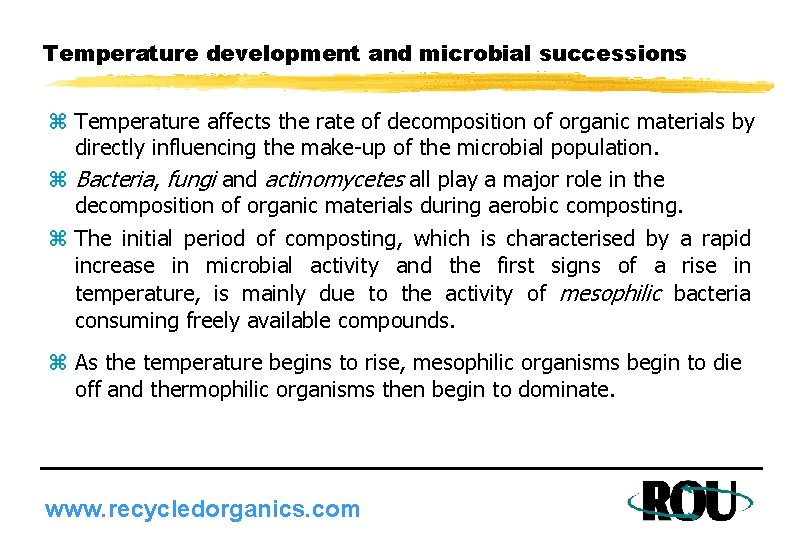 Temperature development and microbial successions

⌘ Temperature affects the rate of decomposition of organic materials by directly influencing the make-up of the microbial population.

⌘ Bacteria, fungi and actinomycetes all play a major role in the decomposition of organic materials during aerobic composting.

⌘ The initial period of composting, which is characterised by a rapid increase in microbial activity and the first signs of a rise in temperature, is mainly due to the activity of mesophilic bacteria consuming freely available compounds.

⌘ As the temperature begins to rise, mesophilic organisms begin to die off and thermophilic organisms then begin to dominate.

www.recycledorganics.com

ROU